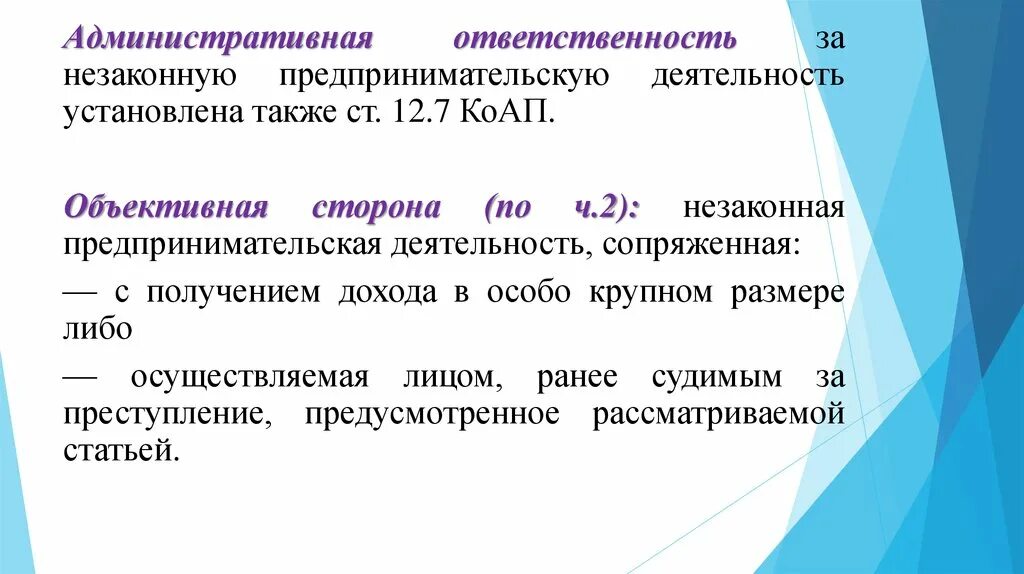 Административная ответственность за незаконную предпринимательскую деятельность установлена также ст. 12.7 КоАП.

Объективная сторона (по ч.2): незаконная предпринимательская деятельность, сопряженная:

— с получением дохода в особо крупном размере либо

— осуществляемая лицом, ранее судимым за преступление, предусмотренное рассматриваемой статьей.